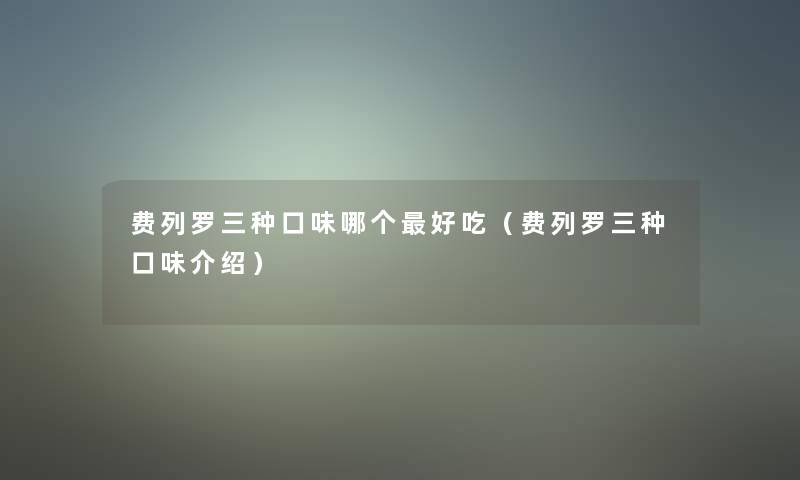 费列罗三种口味哪个最好吃（费列罗三种口味介绍）